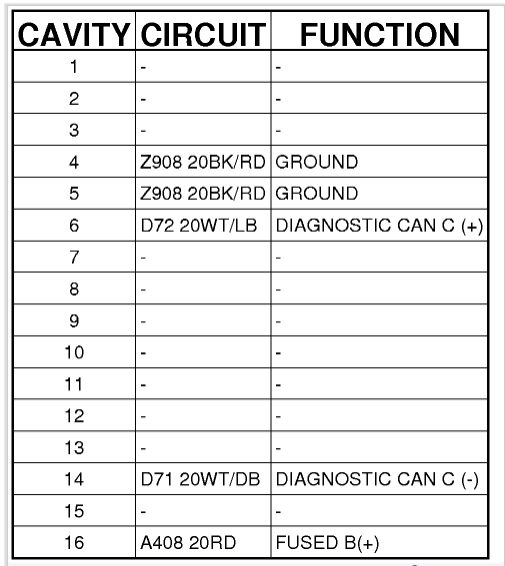 | CAVITY | CIRCUIT | FUNCTION |
|---|---|---|
| 1 | - | - |
| 2 | - | - |
| 3 | - | - |
| 4 | Z908 20BK/RD | GROUND |
| 5 | Z908 20BK/RD | GROUND |
| 6 | D72 20WT/LB | DIAGNOSTIC CAN C (+) |
| 7 | - | - |
| 8 | - | - |
| 9 | - | - |
| 10 | - | - |
| 11 | - | - |
| 12 | - | - |
| 13 | - | - |
| 14 | D71 20WT/DB | DIAGNOSTIC CAN C (-) |
| 15 | - | - |
| 16 | A408 20RD | FUSED B(+) |